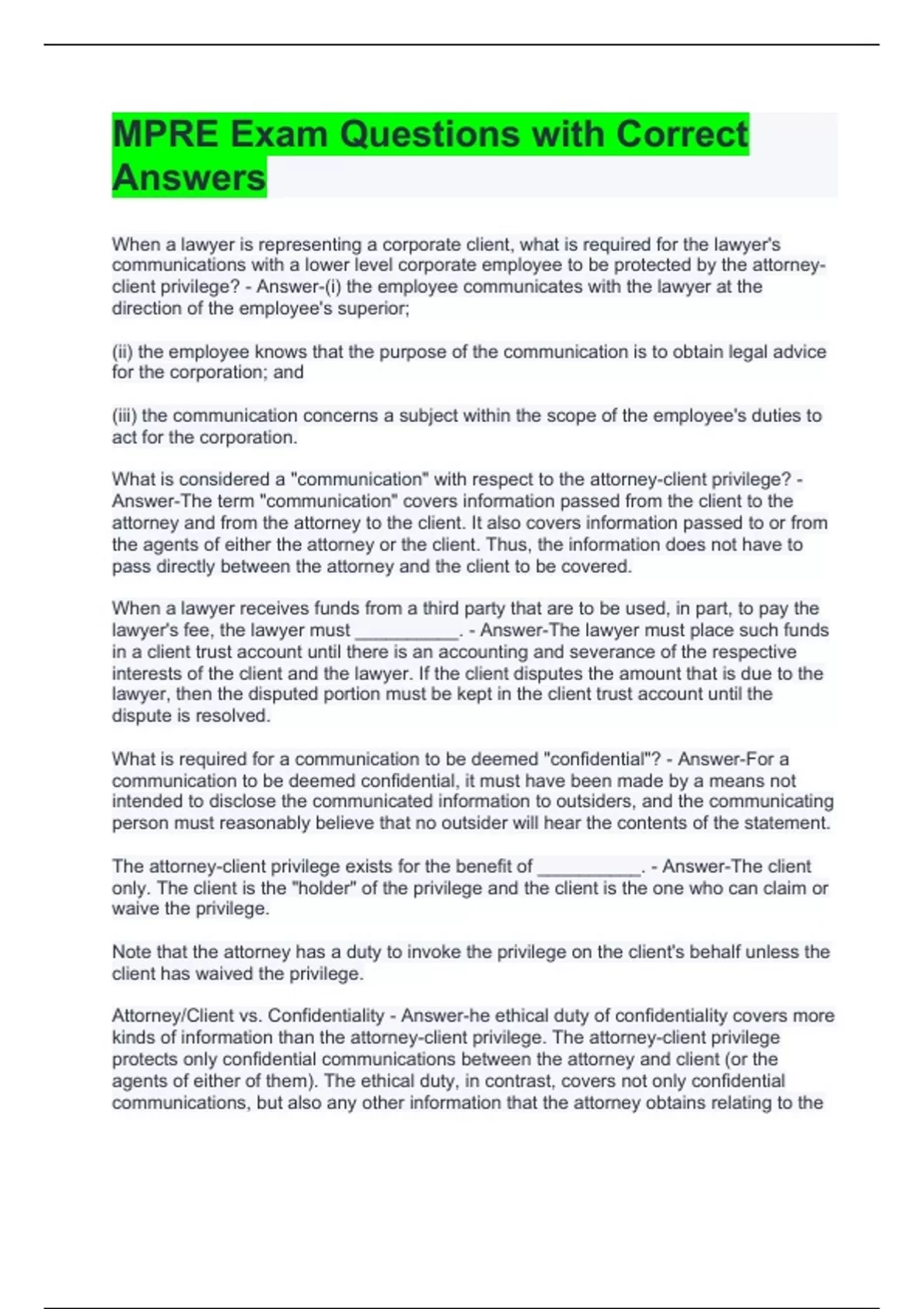 MPRE Exam Questions with Correct Answers

When a lawyer is representing a corporate client, what is required for the lawyer's communications with a lower level corporate employee to be protected by the attorney-client privilege? - Answer-(i) the employee communicates with the lawyer at the direction of the employee's superior;

(ii) the employee knows that the purpose of the communication is to obtain legal advice for the corporation; and

(iii) the communication concerns a subject within the scope of the employee's duties to act for the corporation.

What is considered a "communication" with respect to the attorney-client privilege? - Answer-The term "communication" covers information passed from the client to the attorney and from the attorney to the client. It also covers information passed to or from the agents of either the attorney or the client. Thus, the information does not have to pass directly between the attorney and the client to be covered.

When a lawyer receives funds from a third party that are to be used, in part, to pay the lawyer's fee, the lawyer must __________. - Answer-The lawyer must place such funds in a client trust account until there is an accounting and severance of the respective interests of the client and the lawyer. If the client disputes the amount that is due to the lawyer, then the disputed portion must be kept in the client trust account until the dispute is resolved.

What is required for a communication to be deemed "confidential"? - Answer-For a communication to be deemed confidential, it must have been made by a means not intended to disclose the communicated information to outsiders, and the communicating person must reasonably believe that no outsider will hear the contents of the statement.

The attorney-client privilege exists for the benefit of __________. - Answer-The client only. The client is the "holder" of the privilege and the client is the one who can claim or waive the privilege.

Note that the attorney has a duty to invoke the privilege on the client's behalf unless the client has waived the privilege.

Attorney/Client vs. Confidentiality - Answer-he ethical duty of confidentiality covers more kinds of information than the attorney-client privilege. The attorney-client privilege protects only confidential communications between the attorney and client (or the agents of either of them). The ethical duty, in contrast, covers not only confidential communications, but also any other information that the attorney obtains relating to the